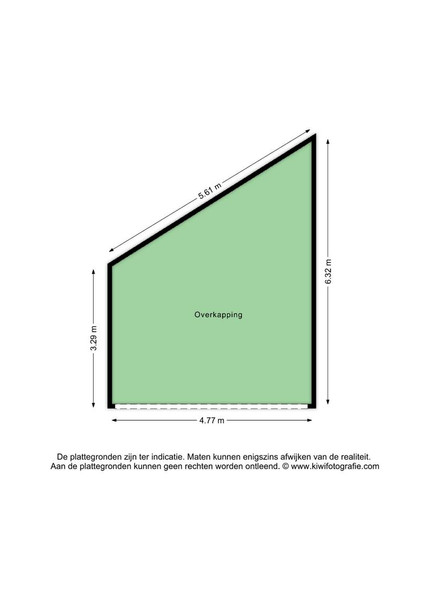 5.61 m

6.32 m

3.29 m

Overkapping

4.77 m

De plattegronden zijn ter indicatie. Maten kunnen enigszins afwijken van de realiteit.
Aan de plattegronden kunnen geen rechten worden ontleend. © www.kiwifotografie.com